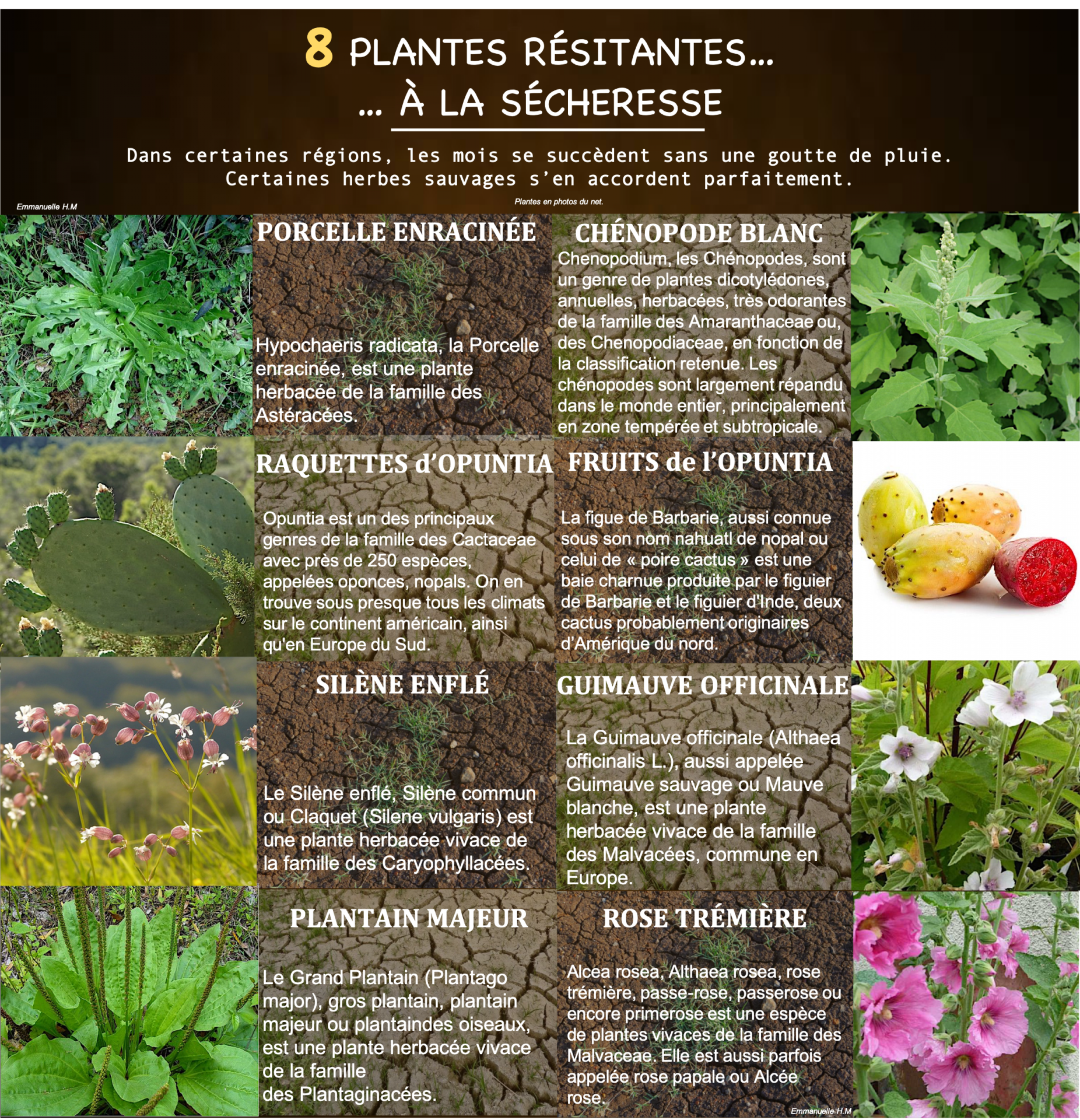 8 PLANTES RÉSITANTES…
… À LA SÉCHERESSE

Dans certaines régions, les mois se succèdent sans une goutte de pluie. Certaines herbes sauvages s'en accordent parfaitement.

Emmanuelle H.M

Plantes en photos du net.

PORCELLE ENRACINÉE

Hypochaeris radicata, la Porcelle enracinée, est une plante herbacée de la famille des Astéracées.

CHÉNOPODE BLANC

Chenopodium, les Chénopodes, sont un genre de plantes dicotylédones, annuelles, herbacées, très odorantes de la famille des Amaranthaceae ou, des Chenopodiaceae, en fonction de la classification retenue. Les chénopodes sont largement répandu dans le monde entier, principalement en zone tempérée et subtropicale.

RAQUETTES d'OPUNTIA

Opuntia est un des principaux genres de la famille des Cactaceae avec près de 250 espèces, appelées oponces, nopals. On en trouve sous presque tous les climats sur le continent américain, ainsi qu'en Europe du Sud.

FRUITS de l'OPUNTIA

La figue de Barbarie, aussi connue sous son nom nahuatl de nopal ou celui de « poire cactus » est une baie charnue produite par le figuier de Barbarie et le figuier d'Inde, deux cactus probablement originaires d'Amérique du nord.

SILÈNE ENFLÉ

Le Silène enflé, Silène commun ou Claquet (Silene vulgaris) est une plante herbacée vivace de la famille des Caryophyllacées.

GUIMAUVE OFFICINALE

La Guimauve officinale (Althaea officinalis L.), aussi appelée Guimauve sauvage ou Mauve blanche, est une plante herbacée vivace de la famille des Malvacées, commune en Europe.

PLANTAIN MAJEUR

Le Grand Plantain (Plantago major), gros plantain, plantain majeur ou plantaindes oiseaux, est une plante herbacée vivace de la famille des Plantaginacées.

ROSE TRÉMIÈRE

Alcea rosea, Althaea rosea, rose trémière, passe-rose, passerose ou encore primerose est une espèce de plantes vivaces de la famille des Malvaceae. Elle est aussi parfois appelée rose papale ou Alcée rose.

Emmanuelle H.M